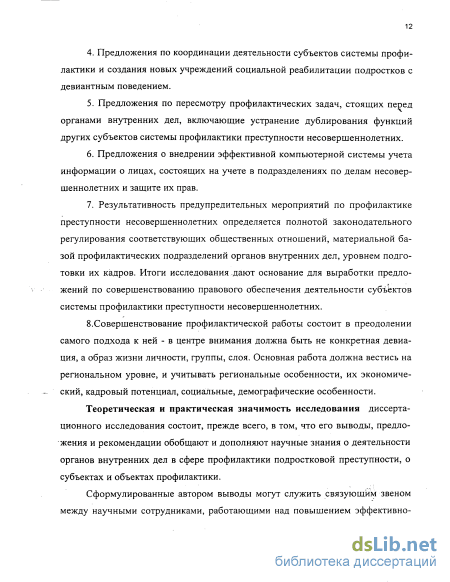 12

4. Предложения по координации деятельности субъектов системы профилактики и создания новых учреждений социальной реабилитации подростков с девиантным поведением.

5. Предложения по пересмотру профилактических задач, стоящих перед органами внутренних дел, включающие устранение дублирования функций других субъектов системы профилактики преступности несовершеннолетних.

6. Предложения о внедрении эффективной компьютерной системы учета информации о лицах, состоящих на учете в подразделениях по делам несовершеннолетних и защите их прав.

7. Результативность предупредительных мероприятий по профилактике преступности несовершеннолетних определяется полнотой законодательного регулирования соответствующих общественных отношений, материальной базой профилактических подразделений органов внутренних дел, уровнем подготовки их кадров. Итоги исследования дают основание для выработки предложений по совершенствованию правового обеспечения деятельности субъектов системы профилактики преступности несовершеннолетних.

8.Совершенствование профилактической работы состоит в преодолении самого подхода к ней - в центре внимания должна быть не конкретная девиация, а образ жизни личности, группы, слоя. Основная работа должна вестись на региональном уровне, и учитывать региональные особенности, их экономический, кадровый потенциал, социальные, демографические особенности.

Теоретическая и практическая значимость исследования диссертационного исследования состоит, прежде всего, в том, что его выводы, предложения и рекомендации обобщают и дополняют научные знания о деятельности органов внутренних дел в сфере профилактики подростковой преступности, о субъектах и объектах профилактики.

Сформулированные автором выводы могут служить связующим звеном между научными сотрудниками, работающими над повышением эффективно-

dsLib.net
библиотека диссертаций